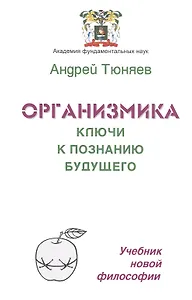 Академия фундаментальных наук

Андрей Тюняев

ОРГАНИЗМИКА
КЛЮЧИ
К ПОЗНАНИЮ
БУДУЩЕГО

Учебник
новой
философии